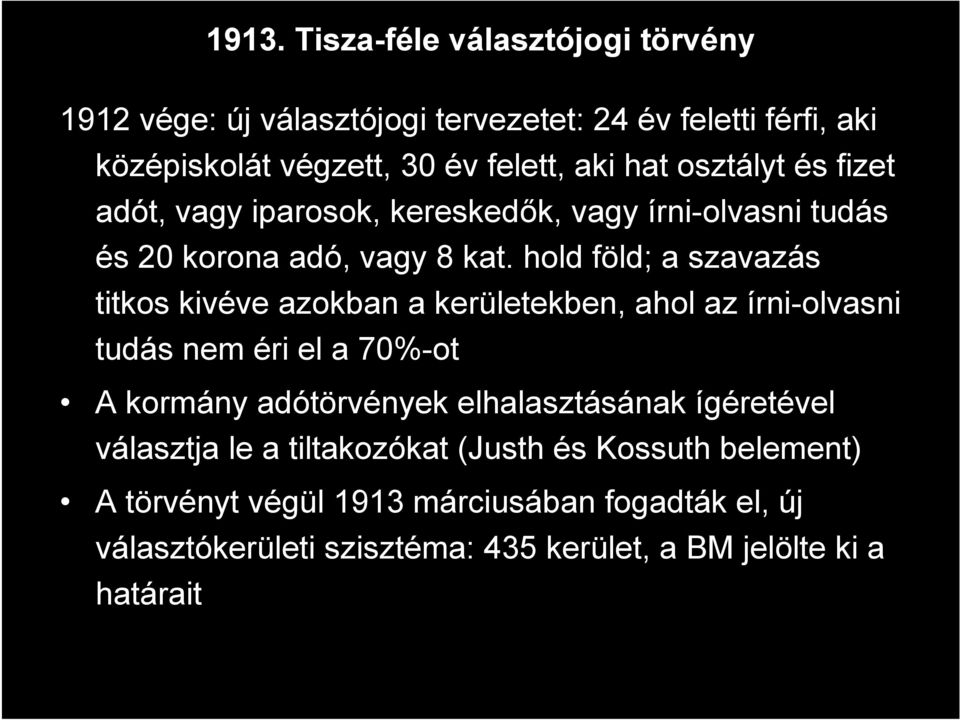 1913. Tisza-féle választójogi törvény

1912 vége: új választójogi tervezetet: 24 év feletti férfi, aki középiskolát végzett, 30 év felett, aki hat osztályt és fizet adót, vagy iparosok, kereskedők, vagy írni-olvasni tudás és 20 korona adó, vagy 8 kat. hold föld; a szavazás titkos kivéve azokban a kerületekben, ahol az írni-olvasni tudás nem éri el a 70%-ot

• A kormány adótörvények elhalasztásának ígéretével választja le a tiltakozókat (Justh és Kossuth belement)

• A törvényt végül 1913 márciusában fogadták el, új választókerületi szisztéma: 435 kerület, a BM jelölte ki a határait